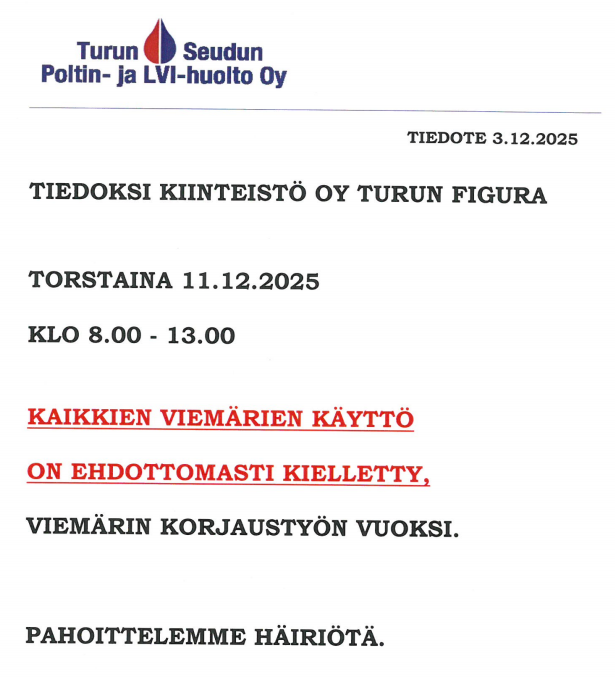 Turun Seudun
Poltin- ja LVI-huolto Oy

TIEDOTE 3.12.2025

TIEDOKSI KIINTEISTÖ OY TURUN FIGURA

TORSTAINA 11.12.2025

KLO 8.00 - 13.00

KAIKKIEN VIEMÄRIEN KÄYTTÖ

ON EHDOTTOMASTI KIELLETTY,

VIEMÄRIN KORJAUSTYÖN VUOKSI.

PAHOITTELEMME HÄIRIÖTÄ.